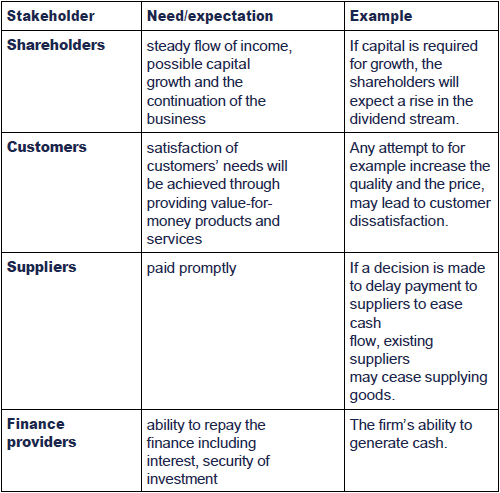 | Stakeholder | Need/expectation | Example |
|---|---|---|
| Shareholders | steady flow of income, possible capital growth and the continuation of the business | If capital is required for growth, the shareholders will expect a rise in the dividend stream. |
| Customers | satisfaction of customers' needs will be achieved through providing value-for-money products and services | Any attempt to for example increase the quality and the price, may lead to customer dissatisfaction. |
| Suppliers | paid promptly | If a decision is made to delay payment to suppliers to ease cash flow, existing suppliers may cease supplying goods. |
| Finance providers | ability to repay the finance including interest, security of investment | The firm's ability to generate cash. |